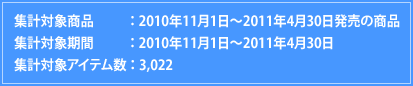 集計対象商品　　　：2010年11月1日～2011年4月30日発売の商品
集計対象期間　　　：2010年11月1日～2011年4月30日
集計対象アイテム数：3,022